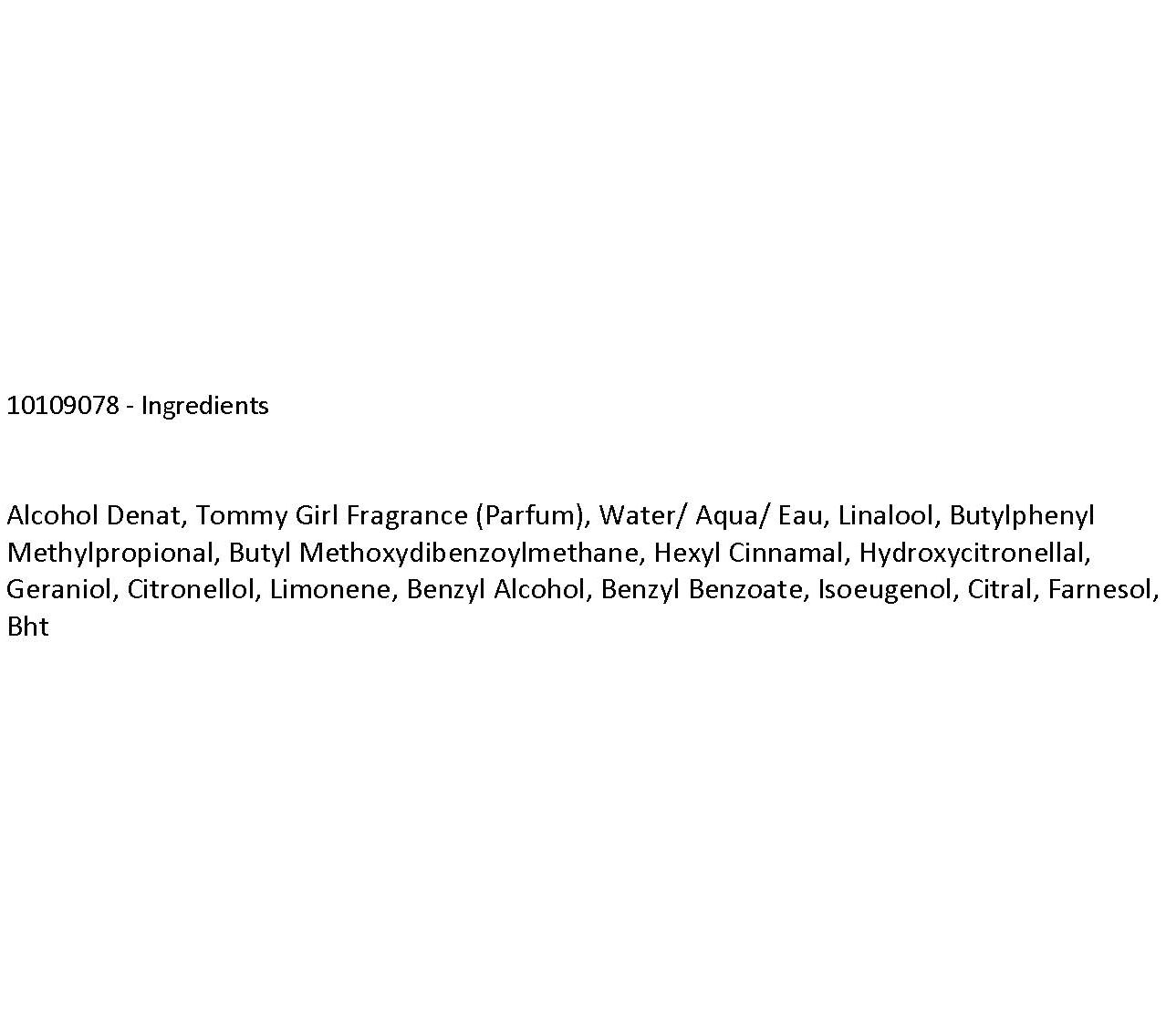 10109078 - Ingredients

Alcohol Denat, Tommy Girl Fragrance (Parfum), Water/ Aqua/ Eau, Linalool, Butylphenyl Methylpropional, Butyl Methoxydibenzoylmethane, Hexyl Cinnamal, Hydroxycitronellal, Geraniol, Citronellol, Limonene, Benzyl Alcohol, Benzyl Benzoate, Isoeugenol, Citral, Farnesol, Bht